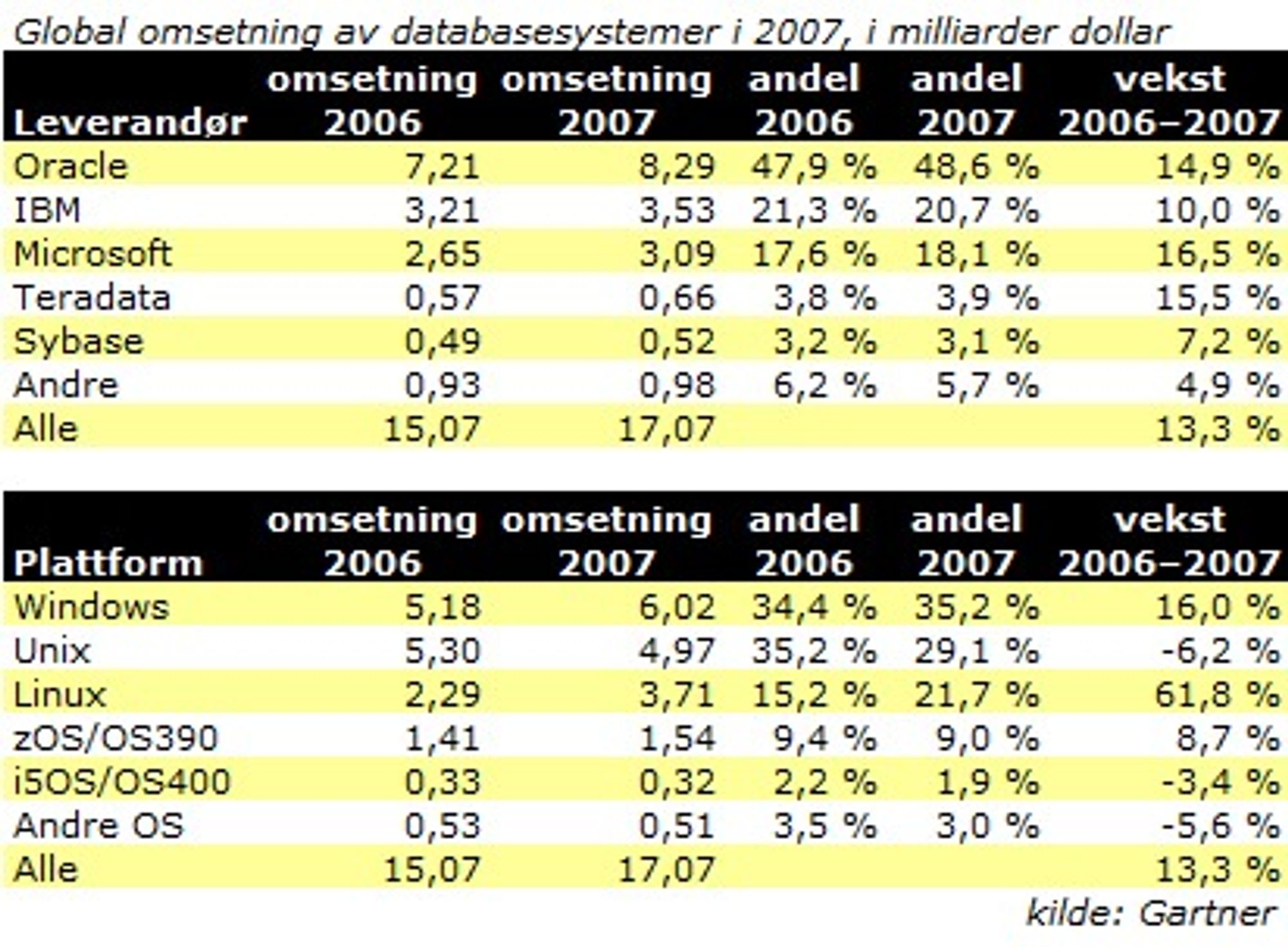 Global omsetning av databasesystemer i 2007, i milliarder dollar

| Leverandør | omsetning 2006 | omsetning 2007 | andel 2006 | andel 2007 | vekst 2006–2007 |
|---|---|---|---|---|---|
| Oracle | 7,21 | 8,29 | 47,9 % | 48,6 % | 14,9 % |
| IBM | 3,21 | 3,53 | 21,3 % | 20,7 % | 10,0 % |
| Microsoft | 2,65 | 3,09 | 17,6 % | 18,1 % | 16,5 % |
| Teradata | 0,57 | 0,66 | 3,8 % | 3,9 % | 15,5 % |
| Sybase | 0,49 | 0,52 | 3,2 % | 3,1 % | 7,2 % |
| Andre | 0,93 | 0,98 | 6,2 % | 5,7 % | 4,9 % |
| Alle | 15,07 | 17,07 | | | 13,3 % |

| Plattform | omsetning 2006 | omsetning 2007 | andel 2006 | andel 2007 | vekst 2006–2007 |
|---|---|---|---|---|---|
| Windows | 5,18 | 6,02 | 34,4 % | 35,2 % | 16,0 % |
| Unix | 5,30 | 4,97 | 35,2 % | 29,1 % | -6,2 % |
| Linux | 2,29 | 3,71 | 15,2 % | 21,7 % | 61,8 % |
| zOS/OS390 | 1,41 | 1,54 | 9,4 % | 9,0 % | 8,7 % |
| i5OS/OS400 | 0,33 | 0,32 | 2,2 % | 1,9 % | -3,4 % |
| Andre OS | 0,53 | 0,51 | 3,5 % | 3,0 % | -5,6 % |
| Alle | 15,07 | 17,07 | | | 13,3 % |

kilde: Gartner